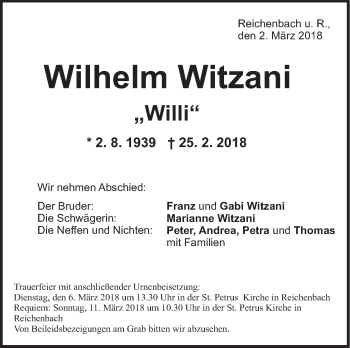 Reichenbach u. R.,
den 2. März 2018

Wilhelm Witzani

„Willi“

* 2. 8. 1939 † 25. 2. 2018

Wir nehmen Abschied:

Der Bruder: Franz und Gabi Witzani
Die Schwägerin: Marianne Witzani
Die Neffen und Nichten: Peter, Andrea, Petra und Thomas mit Familien

Trauerfeier mit anschließender Urnenbeisetzung:
Dienstag, den 6. März 2018 um 13.30 Uhr in der St. Petrus Kirche in Reichenbach
Requiem: Sonntag, 11. März 2018 um 10.30 Uhr in der St. Petrus Kirche in Reichenbach
Von Beileidsbezeigungen am Grab bitten wir abzusehen.